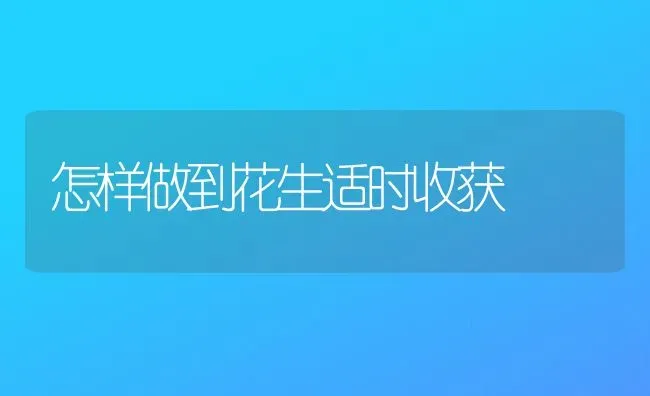 怎样做到花生适时收获